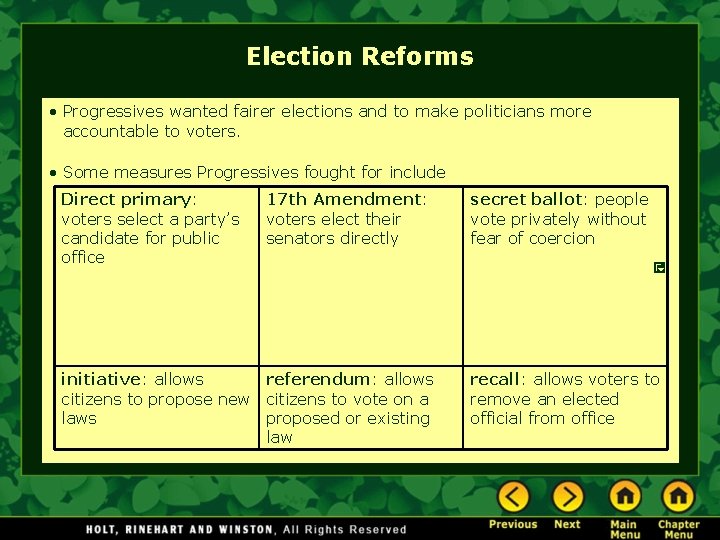 Election Reforms

• Progressives wanted fairer elections and to make politicians more accountable to voters.

• Some measures Progressives fought for include

| Direct primary: voters select a party's candidate for public office | 17th Amendment: voters elect their senators directly | secret ballot: people vote privately without fear of coercion |
|---|---|---|
| initiative: allows citizens to propose new laws | referendum: allows citizens to vote on a proposed or existing law | recall: allows voters to remove an elected official from office |

HOLT, RINEHART AND WINSTON, All Rights Reserved

Previous
Next
Main Menu
Chapter Menu